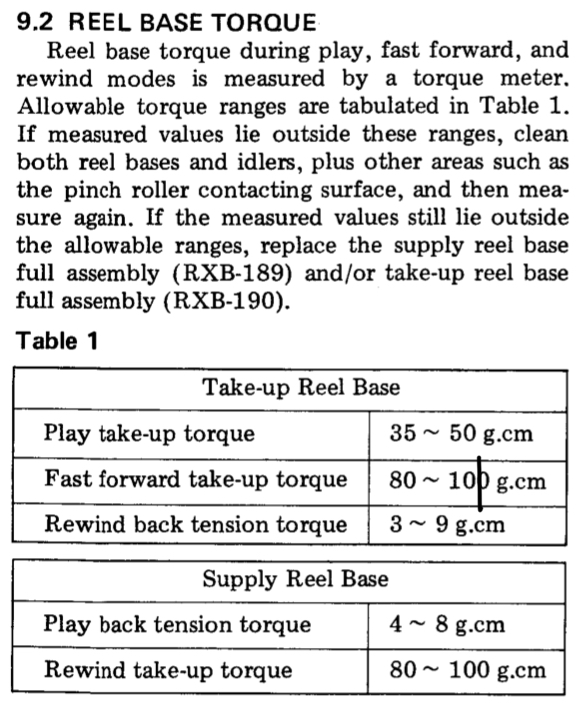 9.2 REEL BASE TORQUE

Reel base torque during play, fast forward, and rewind modes is measured by a torque meter. Allowable torque ranges are tabulated in Table 1. If measured values lie outside these ranges, clean both reel bases and idlers, plus other areas such as the pinch roller contacting surface, and then measure again. If the measured values still lie outside the allowable ranges, replace the supply reel base full assembly (RXB-189) and/or take-up reel base full assembly (RXB-190).

Table 1

| Take-up Reel Base | |
|---|---|
| Play take-up torque | 35 ~ 50 g.cm |
| Fast forward take-up torque | 80 ~ 100 g.cm |
| Rewind back tension torque | 3 ~ 9 g.cm |

| Supply Reel Base | |
|---|---|
| Play back tension torque | 4 ~ 8 g.cm |
| Rewind take-up torque | 80 ~ 100 g.cm |